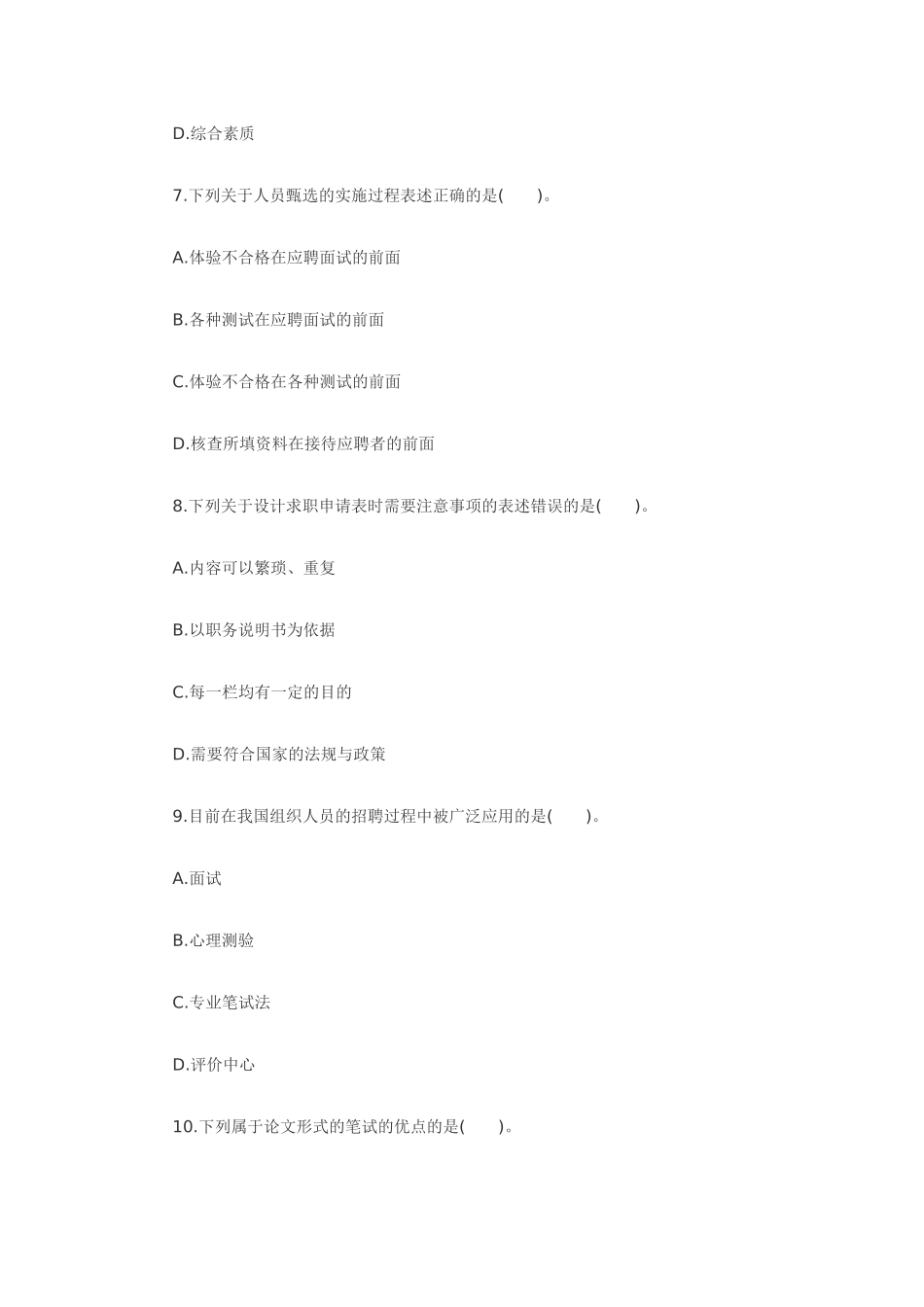 D.综合素质

7.下列关于人员甄选的实施过程表述正确的是(　　)。

A.体验不合格在应聘面试的前面

B.各种测试在应聘面试的前面

C.体验不合格在各种测试的前面

D.核查所填资料在接待应聘者的前面

8.下列关于设计求职申请表时需要注意事项的表述错误的是(　　)。

A.内容可以繁琐、重复

B.以职务说明书为依据

C.每一栏均有一定的目的

D.需要符合国家的法规与政策

9.目前在我国组织人员的招聘过程中被广泛应用的是(　　)。

A.面试

B.心理测验

C.专业笔试法

D.评价中心

10.下列属于论文形式的笔试的优点的是(　　)。